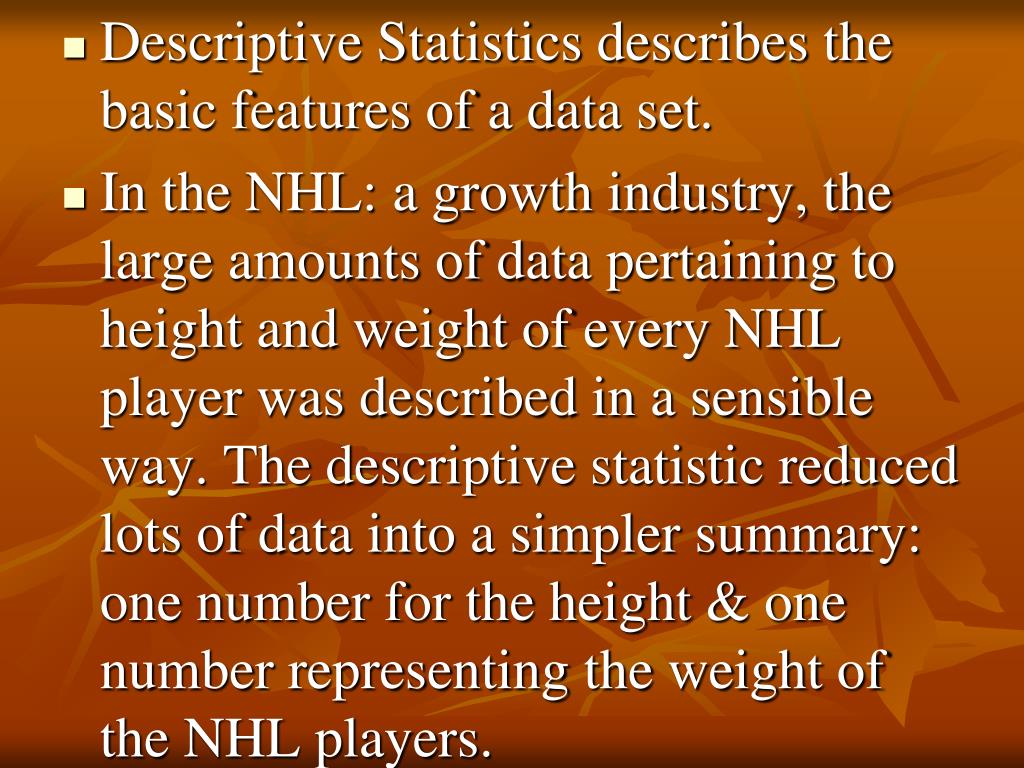 • Descriptive Statistics describes the basic features of a data set.

• In the NHL: a growth industry, the large amounts of data pertaining to height and weight of every NHL player was described in a sensible way. The descriptive statistic reduced lots of data into a simpler summary: one number for the height & one number representing the weight of the NHL players.